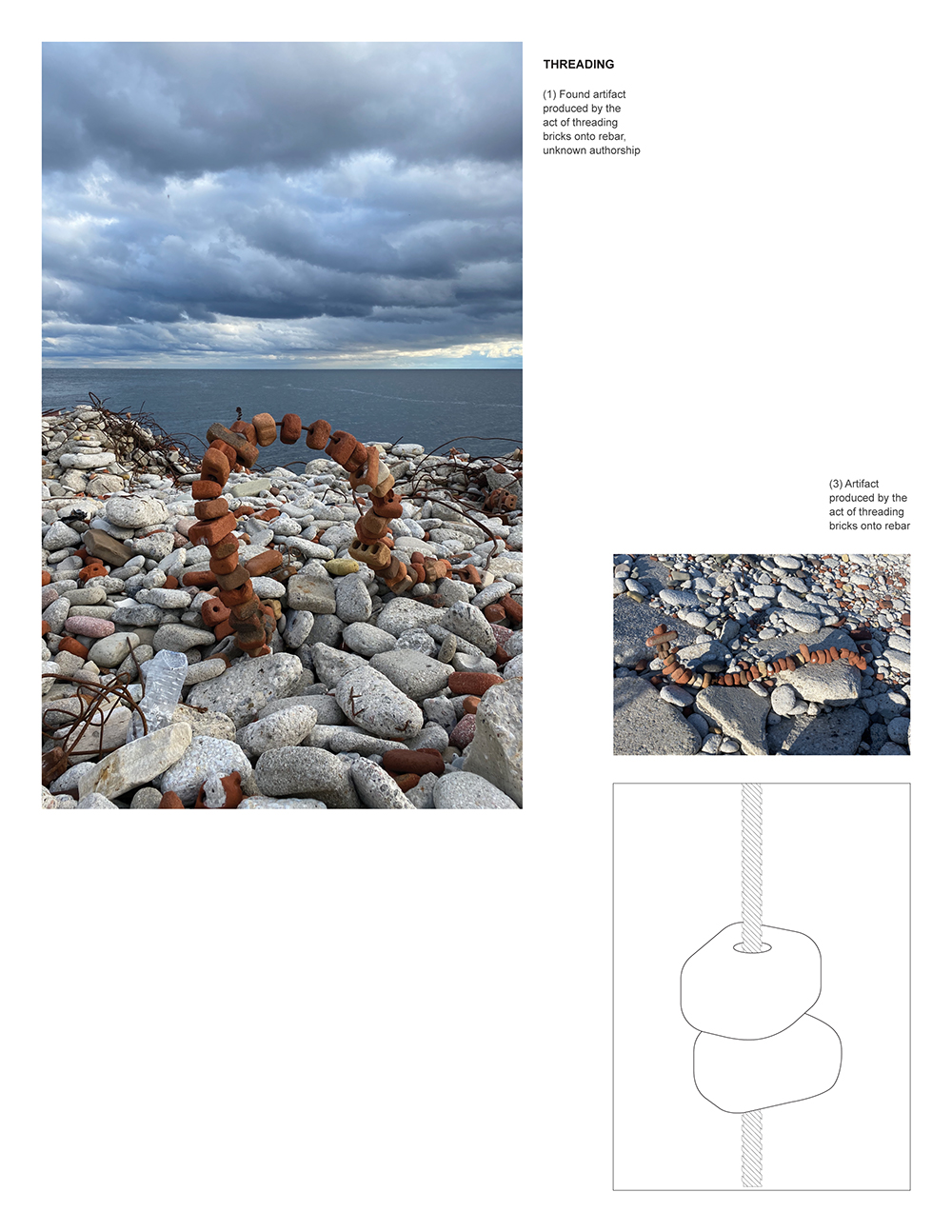 THREADING

(1) Found artifact produced by the act of threading bricks onto rebar, unknown authorship

(3) Artifact produced by the act of threading bricks onto rebar